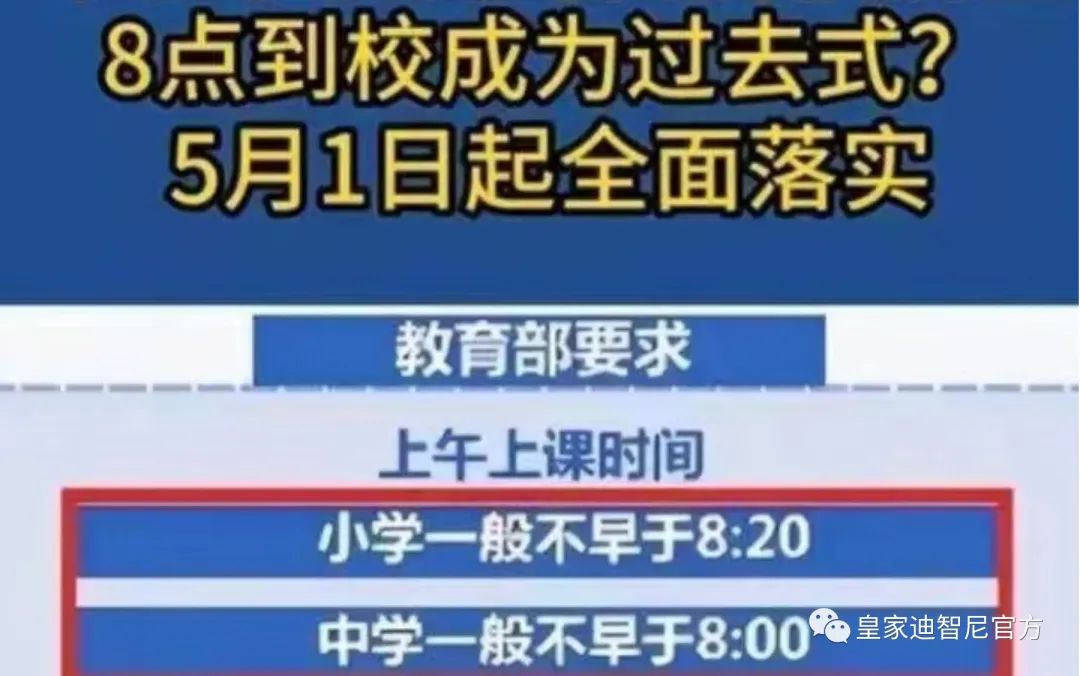 8点到校成为过去式?
5月1日起全面落实

教育部要求

上午上课时间

小学一般不早于8:20

中学一般不早于8:00

皇家迪智尼官方